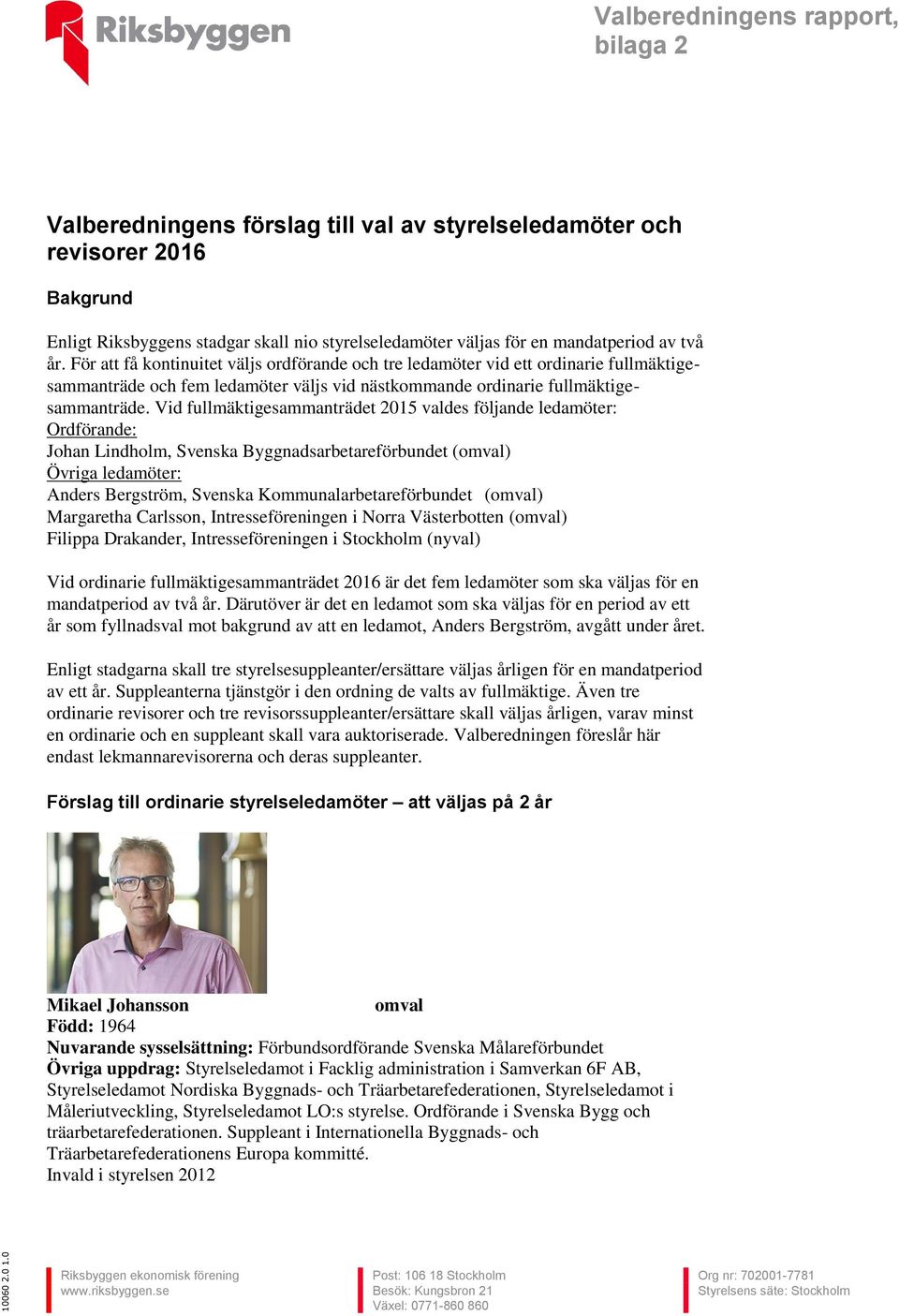 Riksbyggen

Valberedningens rapport, bilaga 2

Valberedningens förslag till val av styrelseledamöter och revisorer 2016

Bakgrund

Enligt Riksbyggens stadgar skall nio styrelseledamöter väljas för en mandatperiod av två år. För att få kontinuitet väljs ordförande och tre ledamöter vid ett ordinarie fullmäktigesammanträde och fem ledamöter väljs vid nästkommande ordinarie fullmäktigesammanträde. Vid fullmäktigesammanträdet 2015 valdes följande ledamöter:
Ordförande:
Johan Lindholm, Svenska Byggnadsarbetareförbundet (omval)
Övriga ledamöter:
Anders Bergström, Svenska Kommunalarbetareförbundet (omval)
Margaretha Carlsson, Intresseföreningen i Norra Västerbotten (omval)
Filippa Drakander, Intresseföreningen i Stockholm (nyval)

Vid ordinarie fullmäktigesammanträdet 2016 är det fem ledamöter som ska väljas för en mandatperiod av två år. Därutöver är det en ledamot som ska väljas för en period av ett år som fyllnadsval mot bakgrund av att en ledamot, Anders Bergström, avgått under året.

Enligt stadgarna skall tre styrelsesuppleanter/ersättare väljas årligen för en mandatperiod av ett år. Suppleanterna tjänstgör i den ordning de valts av fullmäktige. Även tre ordinarie revisorer och tre revisorssuppleanter/ersättare skall väljas årligen, varav minst en ordinarie och en suppleant skall vara auktoriserade. Valberedningen föreslår här endast lekmannarevisorerna och deras suppleanter.

Förslag till ordinarie styrelseledamöter – att väljas på 2 år

Mikael Johansson omval
Född: 1964
Nuvarande sysselsättning: Förbundsordförande Svenska Målareförbundet
Övriga uppdrag: Styrelseledamot i Facklig administration i Samverkan 6F AB, Styrelseledamot Nordiska Byggnads- och Träarbetarefederationen, Styrelseledamot i Måleriutveckling, Styrelseledamot LO:s styrelse. Ordförande i Svenska Bygg och träarbetarefederationen. Suppleant i Internationella Byggnads- och Träarbetarefederationens Europa kommitté.
Invald i styrelsen 2012

10060 2.0 1.0

Riksbyggen ekonomisk förening
www.riksbyggen.se

Post: 106 18 Stockholm
Besök: Kungsbron 21
Växel: 0771-860 860

Org nr: 702001-7781
Styrelsens säte: Stockholm